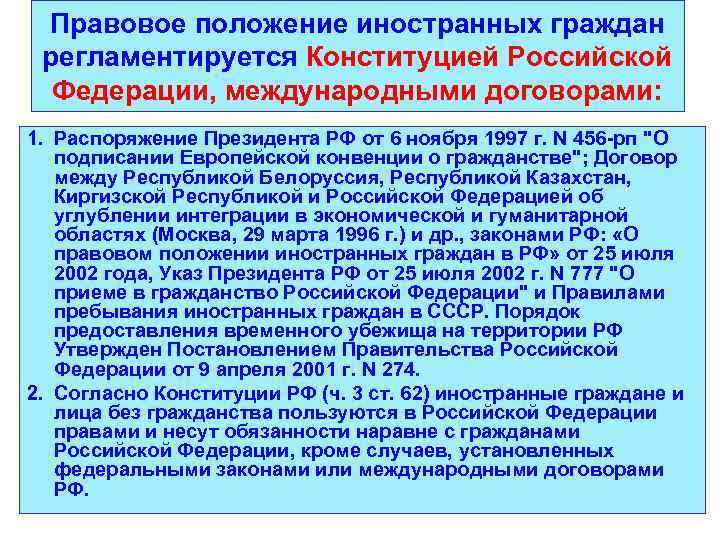 Правовое положение иностранных граждан регламентируется Конституцией Российской Федерации, международными договорами:

1. Распоряжение Президента РФ от 6 ноября 1997 г. N 456-рп "О подписании Европейской конвенции о гражданстве"; Договор между Республикой Белоруссия, Республикой Казахстан, Киргизской Республикой и Российской Федерацией об углублении интеграции в экономической и гуманитарной областях (Москва, 29 марта 1996 г.) и др., законами РФ: «О правовом положении иностранных граждан в РФ» от 25 июля 2002 года, Указ Президента РФ от 25 июля 2002 г. N 777 "О приеме в гражданство Российской Федерации" и Правилами пребывания иностранных граждан в СССР. Порядок предоставления временного убежища на территории РФ Утвержден Постановлением Правительства Российской Федерации от 9 апреля 2001 г. N 274.
2. Согласно Конституции РФ (ч. 3 ст. 62) иностранные граждане и лица без гражданства пользуются в Российской Федерации правами и несут обязанности наравне с гражданами Российской Федерации, кроме случаев, установленных федеральными законами или международными договорами РФ.